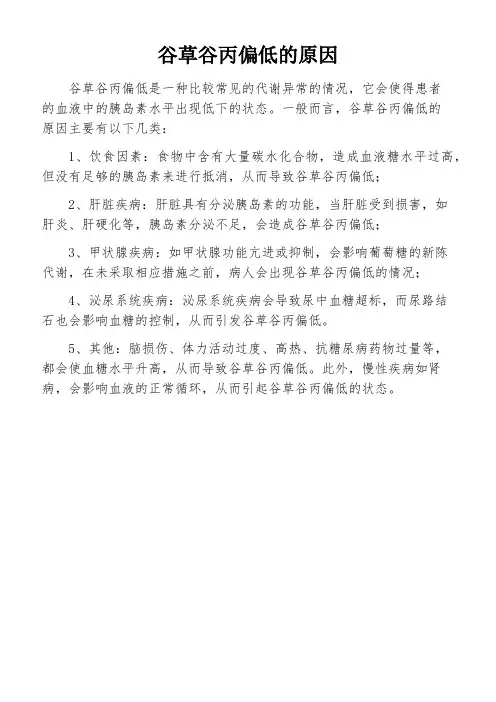 谷草谷丙偏低的原因

谷草谷丙偏低是一种比较常见的代谢异常的情况，它会使得患者的血液中的胰岛素水平出现低下的状态。一般而言，谷草谷丙偏低的原因主要有以下几类：

1、饮食因素：食物中含有大量碳水化合物，造成血液糖水平过高，但没有足够的胰岛素来进行抵消，从而导致谷草谷丙偏低；

2、肝脏疾病：肝脏具有分泌胰岛素的功能，当肝脏受到损害，如肝炎、肝硬化等，胰岛素分泌不足，会造成谷草谷丙偏低；

3、甲状腺疾病：如甲状腺功能亢进或抑制，会影响葡萄糖的新陈代谢，在未采取相应措施之前，病人会出现谷草谷丙偏低的情况；

4、泌尿系统疾病：泌尿系统疾病会导致尿中血糖超标，而尿路结石也会影响血糖的控制，从而引发谷草谷丙偏低。

5、其他：脑损伤、体力活动过度、高热、抗糖尿病药物过量等，都会使血糖水平升高，从而导致谷草谷丙偏低。此外，慢性疾病如肾病，会影响血液的正常循环，从而引起谷草谷丙偏低的状态。